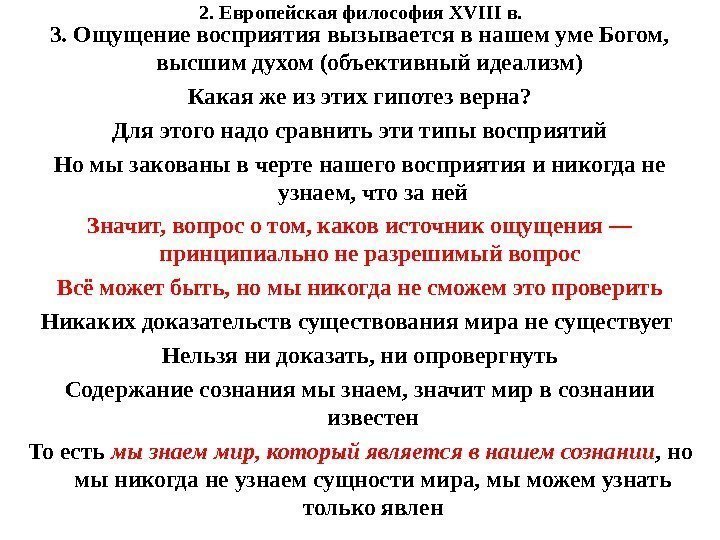 2. Европейская философия XVIII в.

3. Ощущение восприятия вызывается в нашем уме Богом, высшим духом (объективный идеализм)

Какая же из этих гипотез верна?

Для этого надо сравнить эти типы восприятий

Но мы закованы в черте нашего восприятия и никогда не узнаем, что за ней

Значит, вопрос о том, каков источник ощущения — принципиально не разрешимый вопрос

Всё может быть, но мы никогда не сможем это проверить

Никаких доказательств существования мира не существует

Нельзя ни доказать, ни опровергнуть

Содержание сознания мы знаем, значит мир в сознании известен

То есть мы знаем мир, который является в нашем сознании, но мы никогда не узнаем сущности мира, мы можем узнать только явлен